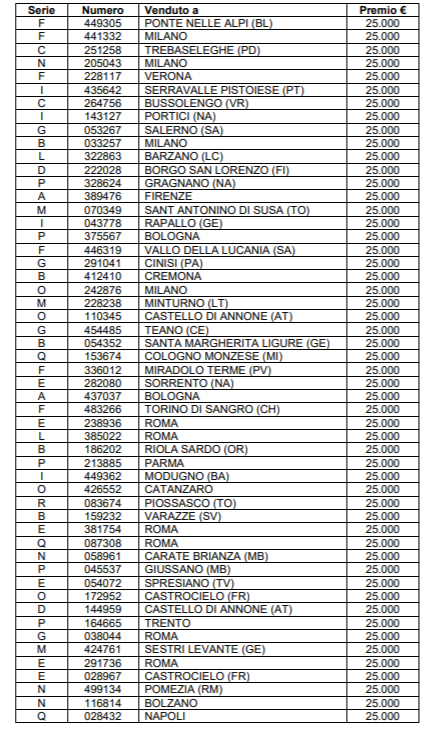 | Serie | Numero | Venduto a | Premio € |
|---|---|---|---|
| F | 449305 | PONTE NELLE ALPI (BL) | 25.000 |
| F | 441332 | MILANO | 25.000 |
| C | 251258 | TREBASELEGHE (PD) | 25.000 |
| N | 205043 | MILANO | 25.000 |
| F | 228117 | VERONA | 25.000 |
| I | 435642 | SERRAVALLE PISTOIESE (PT) | 25.000 |
| C | 264756 | BUSSOLENGO (VR) | 25.000 |
| I | 143127 | PORTICI (NA) | 25.000 |
| G | 053267 | SALERNO (SA) | 25.000 |
| B | 033257 | MILANO | 25.000 |
| L | 322863 | BARZANO (LC) | 25.000 |
| D | 222028 | BORGO SAN LORENZO (FI) | 25.000 |
| P | 328624 | GRAGNANO (NA) | 25.000 |
| A | 389476 | FIRENZE | 25.000 |
| M | 070349 | SANT ANTONINO DI SUSA (TO) | 25.000 |
| I | 043778 | RAPALLO (GE) | 25.000 |
| P | 375567 | BOLOGNA | 25.000 |
| F | 446319 | VALLO DELLA LUCANIA (SA) | 25.000 |
| G | 291041 | CINISI (PA) | 25.000 |
| B | 412410 | CREMONA | 25.000 |
| O | 242876 | MILANO | 25.000 |
| M | 228238 | MINTURNO (LT) | 25.000 |
| O | 110345 | CASTELLO DI ANNONE (AT) | 25.000 |
| G | 454485 | TEANO (CE) | 25.000 |
| B | 054352 | SANTA MARGHERITA LIGURE (GE) | 25.000 |
| Q | 153674 | COLOGNO MONZESE (MI) | 25.000 |
| F | 336012 | MIRADOLO TERME (PV) | 25.000 |
| E | 282080 | SORRENTO (NA) | 25.000 |
| A | 437037 | BOLOGNA | 25.000 |
| F | 483266 | TORINO DI SANGRO (CH) | 25.000 |
| E | 238936 | ROMA | 25.000 |
| L | 385022 | ROMA | 25.000 |
| B | 186202 | RIOLA SARDO (OR) | 25.000 |
| P | 213885 | PARMA | 25.000 |
| I | 449362 | MODUGNO (BA) | 25.000 |
| O | 426552 | CATANZARO | 25.000 |
| R | 083674 | PIOSSASCO (TO) | 25.000 |
| B | 159232 | VARAZZE (SV) | 25.000 |
| E | 381754 | ROMA | 25.000 |
| Q | 087308 | ROMA | 25.000 |
| N | 058961 | CARATE BRIANZA (MB) | 25.000 |
| P | 045537 | GIUSSANO (MB) | 25.000 |
| E | 054072 | SPRESIANO (TV) | 25.000 |
| O | 172952 | CASTROCIELO (FR) | 25.000 |
| D | 144959 | CASTELLO DI ANNONE (AT) | 25.000 |
| P | 164665 | TRENTO | 25.000 |
| G | 038044 | ROMA | 25.000 |
| M | 424761 | SESTRI LEVANTE (GE) | 25.000 |
| E | 291736 | ROMA | 25.000 |
| E | 028967 | CASTROCIELO (FR) | 25.000 |
| N | 499134 | POMEZIA (RM) | 25.000 |
| N | 116814 | BOLZANO | 25.000 |
| Q | 028432 | NAPOLI | 25.000 |